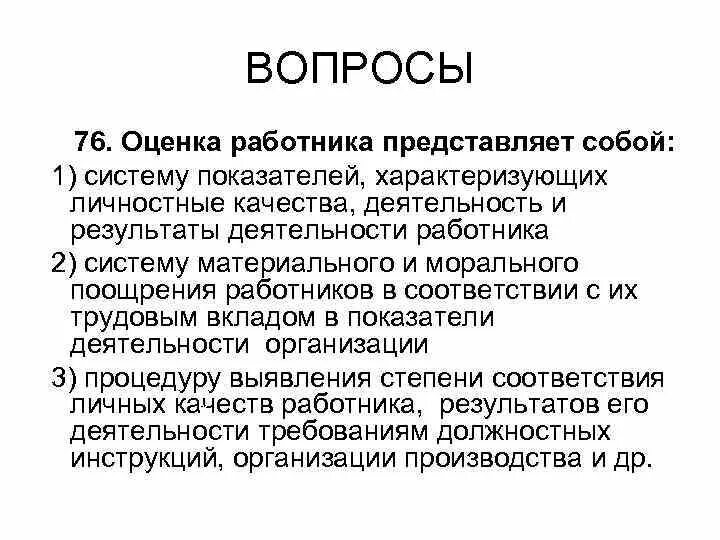 ВОПРОСЫ

76. Оценка работника представляет собой:

1) систему показателей, характеризующих личностные качества, деятельность и результаты деятельности работника

2) систему материального и морального поощрения работников в соответствии с их трудовым вкладом в показатели деятельности организации

3) процедуру выявления степени соответствия личных качеств работника, результатов его деятельности требованиям должностных инструкций, организации производства и др.